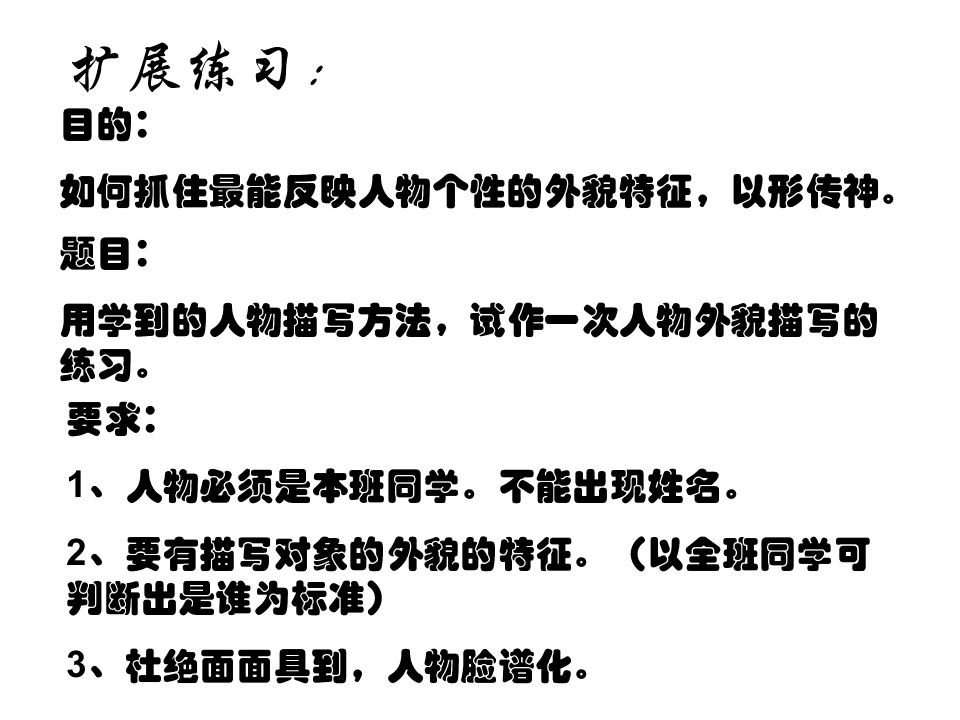 扩展练习：

目的：

如何抓住最能反映人物个性的外貌特征，以形传神。

题目：

用学到的人物描写方法，试作一次人物外貌描写的练习。

要求：

1、人物必须是本班同学。不能出现姓名。

2、要有描写对象的外貌的特征。（以全班同学可判断出是谁为标准）

3、杜绝面面具到，人物脸谱化。